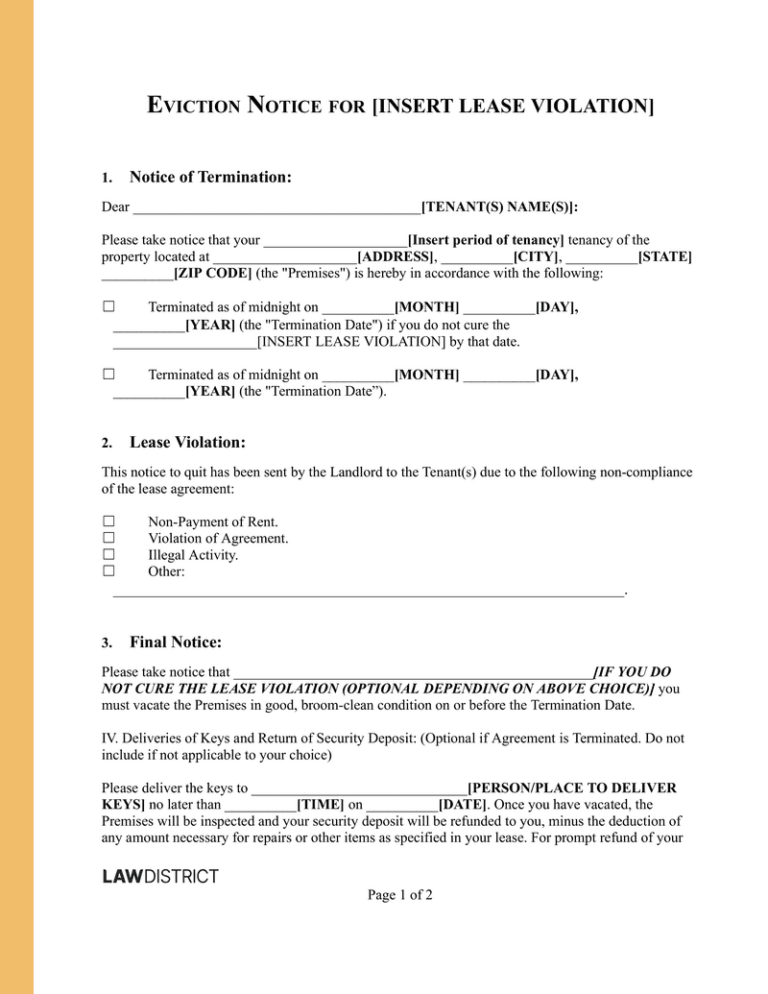 EVICTION NOTICE FOR [INSERT LEASE VIOLATION]

1. Notice of Termination:

Dear ____[TENANT(S) NAME(S)]:

Please take notice that your ____[Insert period of tenancy] tenancy of the property located at ____[ADDRESS], ____[CITY], ____[STATE] ____[ZIP CODE] (the "Premises") is hereby in accordance with the following:

☐ Terminated as of midnight on ____[MONTH] ____[DAY], ____[YEAR] (the "Termination Date") if you do not cure the ____[INSERT LEASE VIOLATION] by that date.

☐ Terminated as of midnight on ____[MONTH] ____[DAY], ____[YEAR] (the "Termination Date").

2. Lease Violation:

This notice to quit has been sent by the Landlord to the Tenant(s) due to the following non-compliance of the lease agreement:

☐ Non-Payment of Rent.
☐ Violation of Agreement.
☐ Illegal Activity.
☐ Other:
____.

3. Final Notice:

Please take notice that ____[IF YOU DO NOT CURE THE LEASE VIOLATION (OPTIONAL DEPENDING ON ABOVE CHOICE)] you must vacate the Premises in good, broom-clean condition on or before the Termination Date.

IV. Deliveries of Keys and Return of Security Deposit: (Optional if Agreement is Terminated. Do not include if not applicable to your choice)

Please deliver the keys to ____[PERSON/PLACE TO DELIVER KEYS] no later than ____[TIME] on ____[DATE]. Once you have vacated, the Premises will be inspected and your security deposit will be refunded to you, minus the deduction of any amount necessary for repairs or other items as specified in your lease. For prompt refund of your

LAWDISTRICT

Page 1 of 2